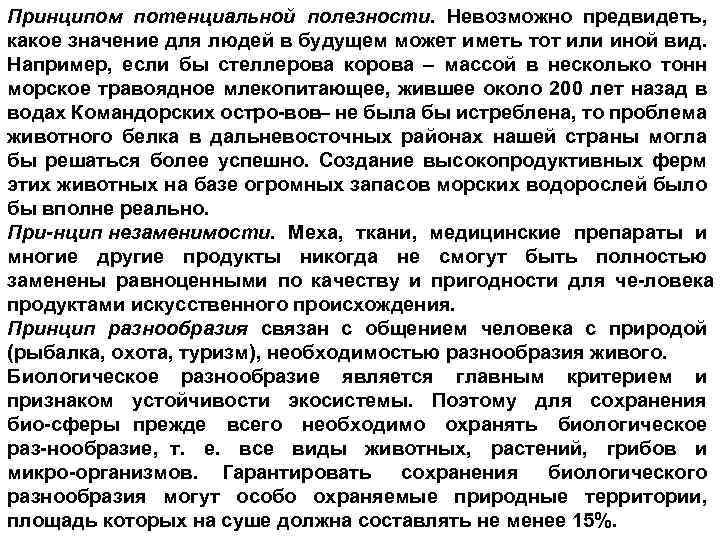 Принципом потенциальной полезности. Невозможно предвидеть, какое значение для людей в будущем может иметь тот или иной вид. Например, если бы стеллерова корова – массой в несколько тонн морское травоядное млекопитающее, жившее около 200 лет назад в водах Командорских остро-вов– не была бы истреблена, то проблема животного белка в дальневосточных районах нашей страны могла бы решаться более успешно. Создание высокопродуктивных ферм этих животных на базе огромных запасов морских водорослей было бы вполне реально.
При-нцип незаменимости. Меха, ткани, медицинские препараты и многие другие продукты никогда не смогут быть полностью заменены равноценными по качеству и пригодности для че-ловека продуктами искусственного происхождения.
Принцип разнообразия связан с общением человека с природой (рыбалка, охота, туризм), необходимостью разнообразия живого. Биологическое разнообразие является главным критерием и признаком устойчивости экосистемы. Поэтому для сохранения био-сферы прежде всего необходимо охранять биологическое раз-нообразие, т. е. все виды животных, растений, грибов и микро-организмов. Гарантировать сохранения биологического разнообразия могут особо охраняемые природные территории, площадь которых на суше должна составлять не менее 15%.